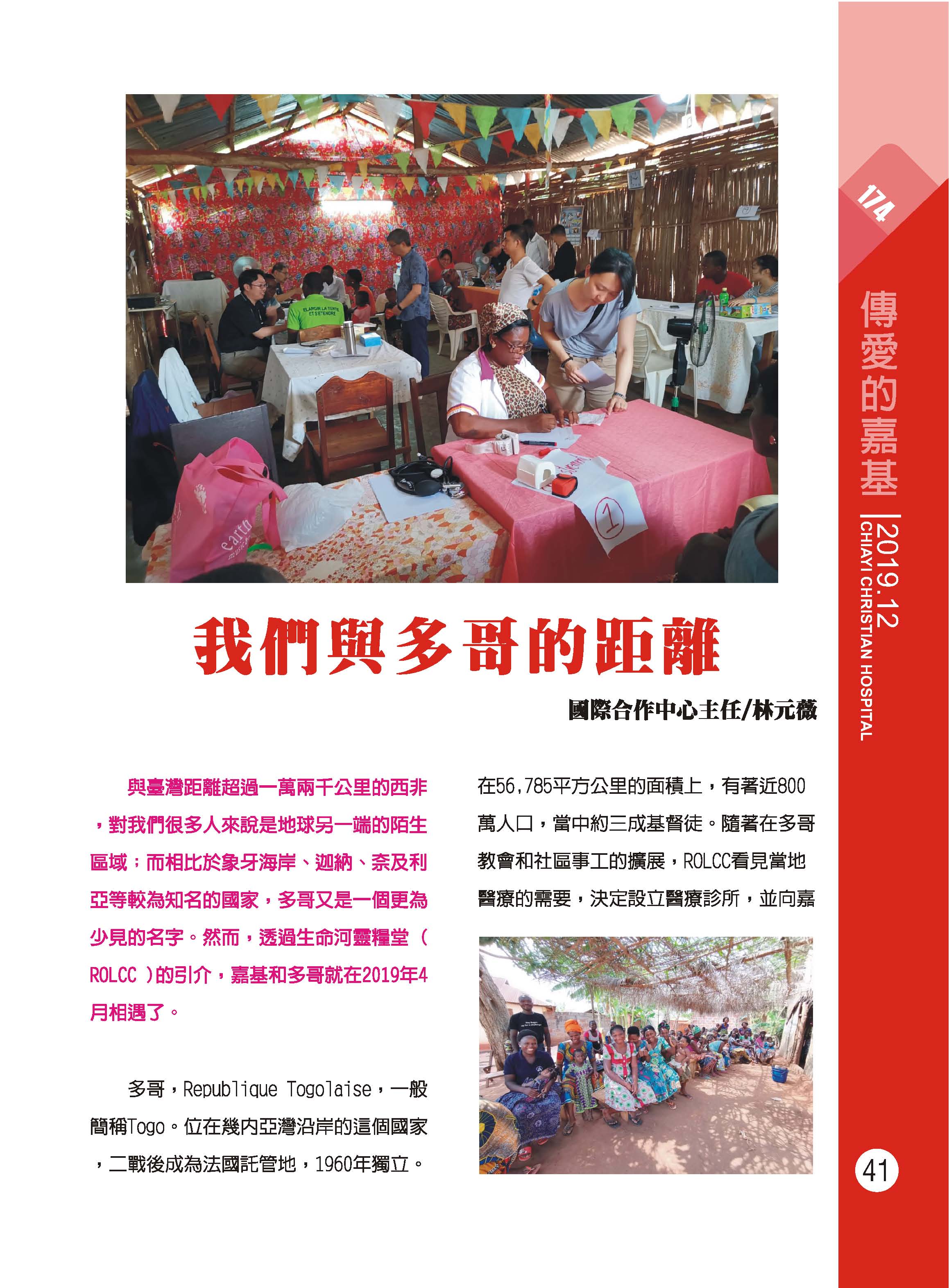 我們與多哥的距離

國際合作中心主任/林元薇

與臺灣距離超過一萬兩千公里的西非，對我們很多人來說是地球另一端的陌生區域；而相比於象牙海岸、迦納、奈及利亞等較為知名的國家，多哥又是一個更為少見的名字。然而，透過生命河靈糧堂（ROLCC）的引介，嘉基和多哥就在2019年4月相遇了。

多哥，Republique Togolaise，一般簡稱Togo。位在幾內亞灣沿岸的這個國家，二戰後成為法國託管地，1960年獨立。在56,785平方公里的面積上，有著近800萬人口，當中約三成基督徒。隨著在多哥教會和社區事工的擴展，ROLCC看見當地醫療的需要，決定設立醫療診所，並向嘉

174

傳愛的嘉基

2019.12
CHIAYI CHRISTIAN HOSPITAL

41